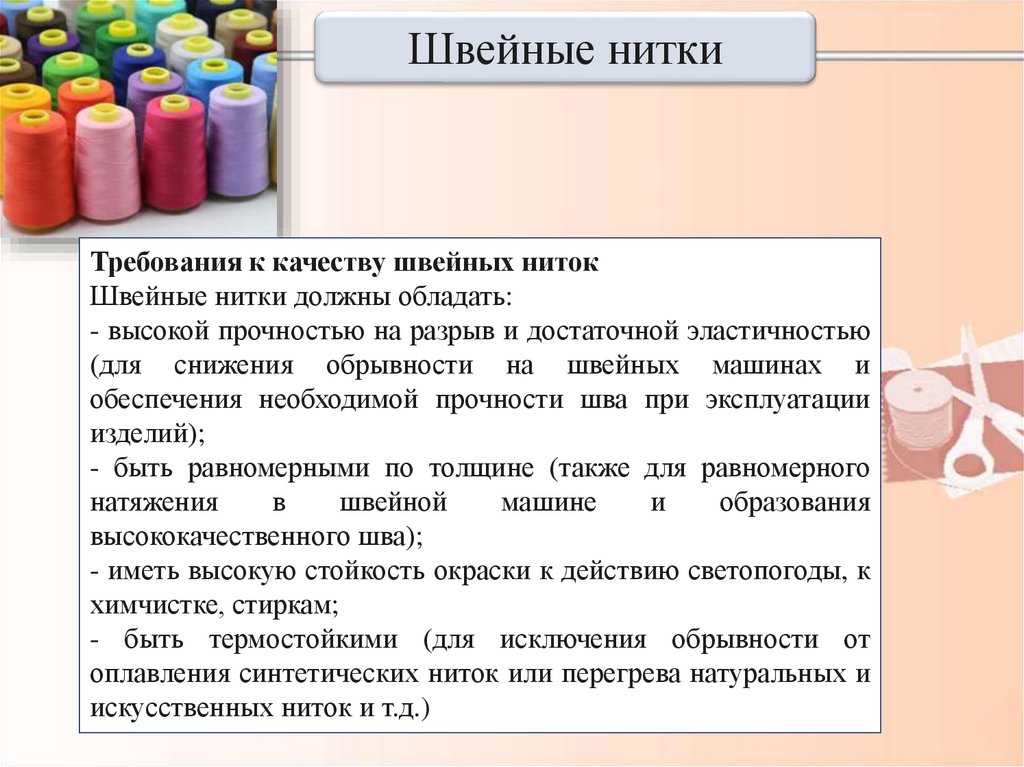 Швейные нитки

Требования к качеству швейных ниток
Швейные нитки должны обладать:
- высокой прочностью на разрыв и достаточной эластичностью (для снижения обрывности на швейных машинах и обеспечения необходимой прочности шва при эксплуатации изделий);
- быть равномерными по толщине (также для равномерного натяжения в швейной машине и образования высококачественного шва);
- иметь высокую стойкость окраски к действию светопогоды, к химчистке, стиркам;
- быть термостойкими (для исключения обрывности от оплавления синтетических ниток или перегрева натуральных и искусственных ниток и т.д.)